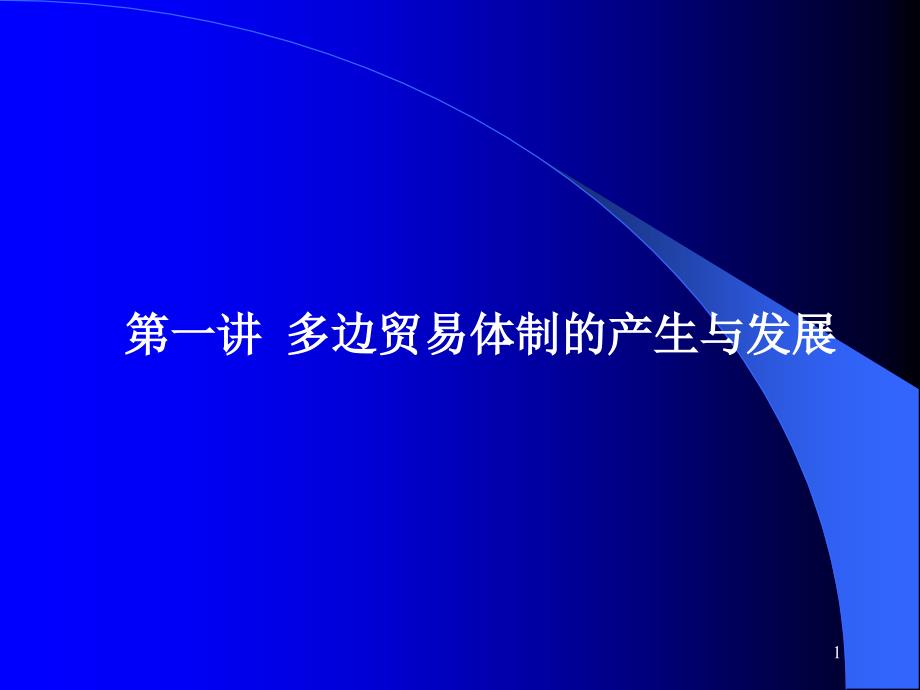 第一讲 多边贸易体制的产生与发展

1